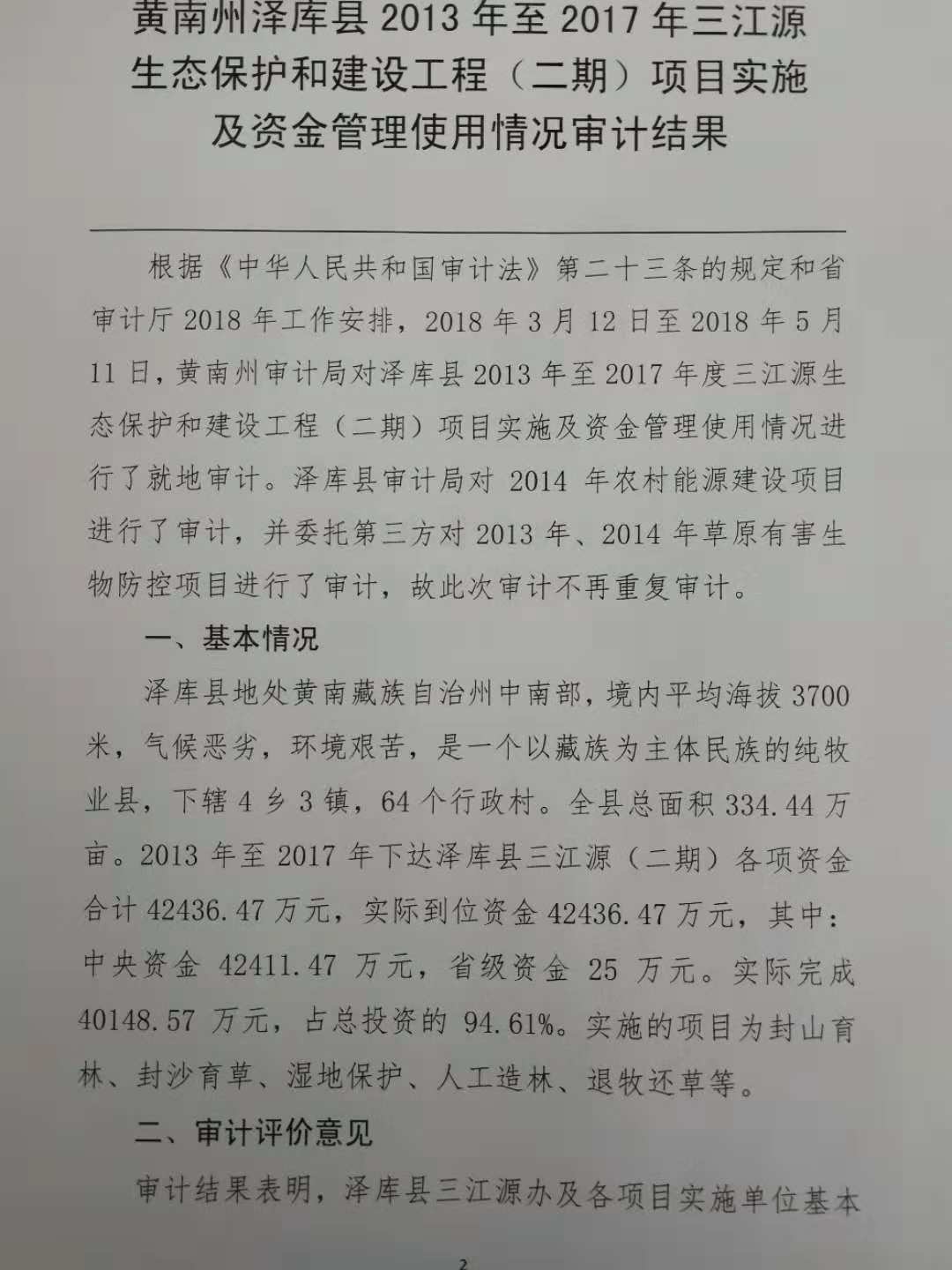 黄南州泽库县2013年至2017年三江源生态保护和建设工程（二期）项目实施及资金管理使用情况审计结果

根据《中华人民共和国审计法》第二十三条的规定和省审计厅2018年工作安排，2018年3月12日至2018年5月11日，黄南州审计局对泽库县2013年至2017年度三江源生态保护和建设工程（二期）项目实施及资金管理使用情况进行了就地审计。泽库县审计局对2014年农村能源建设项目进行了审计，并委托第三方对2013年、2014年草原有害生物防控项目进行了审计，故此次审计不再重复审计。

一、基本情况

泽库县地处黄南藏族自治州中南部，境内平均海拔3700米，气候恶劣，环境艰苦，是一个以藏族为主体民族的纯牧业县，下辖4乡3镇，64个行政村。全县总面积334.44万亩。2013年至2017年下达泽库县三江源（二期）各项资金合计42436.47万元，实际到位资金42436.47万元，其中：中央资金42411.47万元，省级资金25万元。实际完成40148.57万元，占总投资的94.61%。实施的项目为封山育林、封沙育草、湿地保护、人工造林、退牧还草等。

二、审计评价意见

审计结果表明，泽库县三江源办及各项目实施单位基本

2